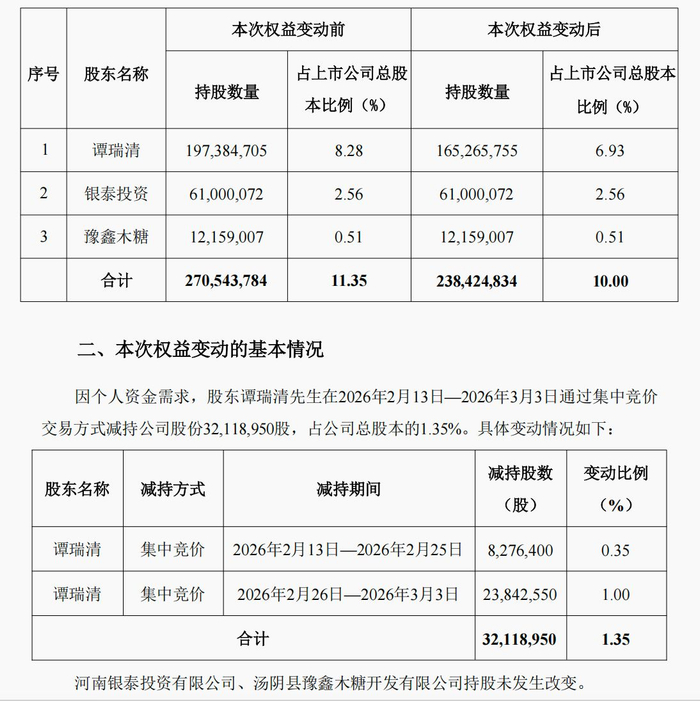 | 序号 | 股东名称 | 本次权益变动前 持股数量 | 本次权益变动前 占上市公司总股本比例（%） | 本次权益变动后 持股数量 | 本次权益变动后 占上市公司总股本比例（%） |
|---|---|---|---|---|---|
| 1 | 谭瑞清 | 197,384,705 | 8.28 | 165,265,755 | 6.93 |
| 2 | 银泰投资 | 61,000,072 | 2.56 | 61,000,072 | 2.56 |
| 3 | 豫鑫木糖 | 12,159,007 | 0.51 | 12,159,007 | 0.51 |
|  | 合计 | 270,543,784 | 11.35 | 238,424,834 | 10.00 |

二、本次权益变动的基本情况

因个人资金需求，股东谭瑞清先生在2026年2月13日—2026年3月3日通过集中竞价交易方式减持公司股份32,118,950股，占公司总股本的1.35%。具体变动情况如下：

| 股东名称 | 减持方式 | 减持期间 | 减持股数（股） | 变动比例（%） |
|---|---|---|---|---|
| 谭瑞清 | 集中竞价 | 2026年2月13日—2026年2月25日 | 8,276,400 | 0.35 |
| 谭瑞清 | 集中竞价 | 2026年2月26日—2026年3月3日 | 23,842,550 | 1.00 |
| 合计 |  |  | 32,118,950 | 1.35 |

河南银泰投资有限公司、汤阴县豫鑫木糖开发有限公司持股未发生改变。